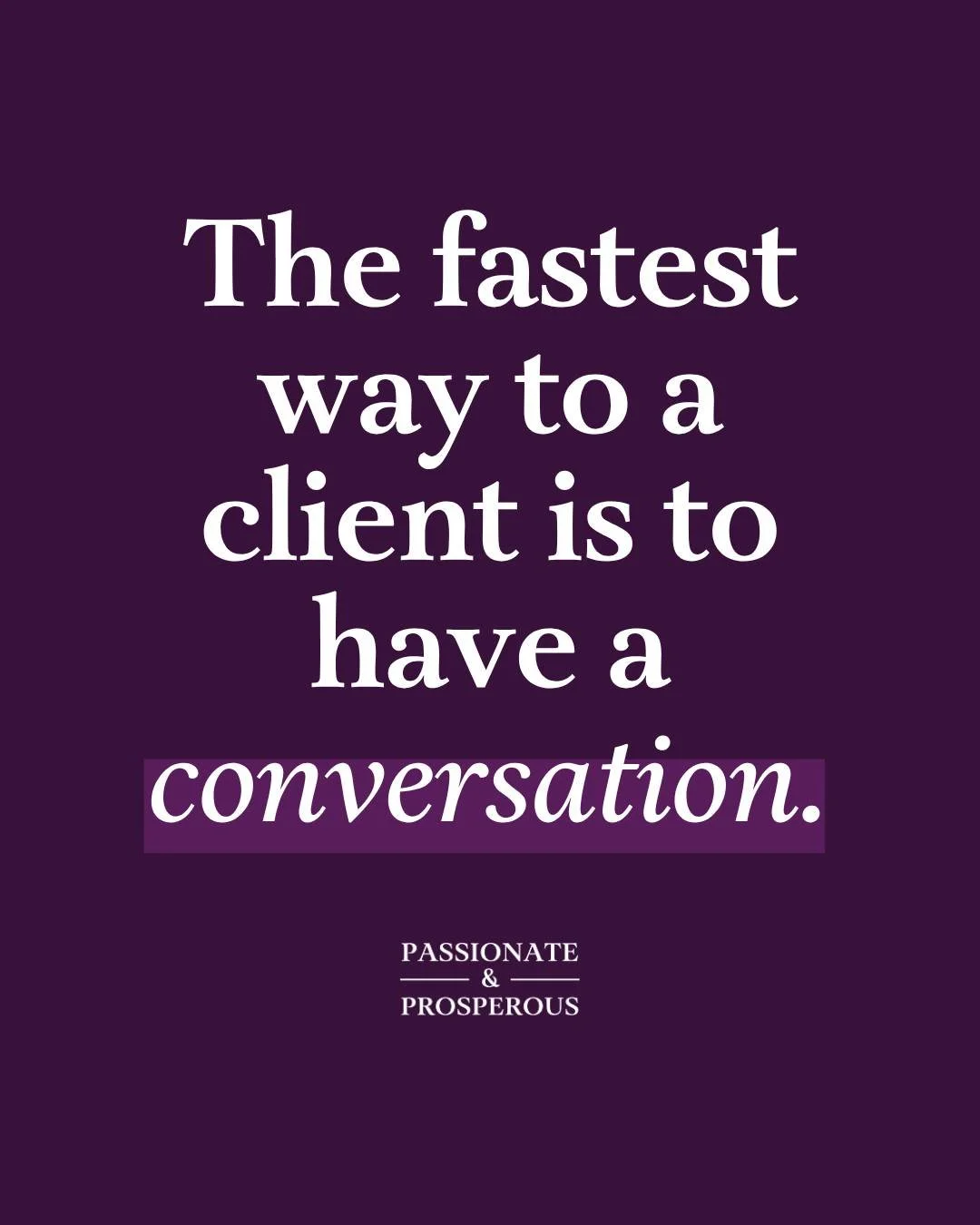 The fastest way to a client is to have a conversation.

PASSIONATE
&
PROSPEROUS